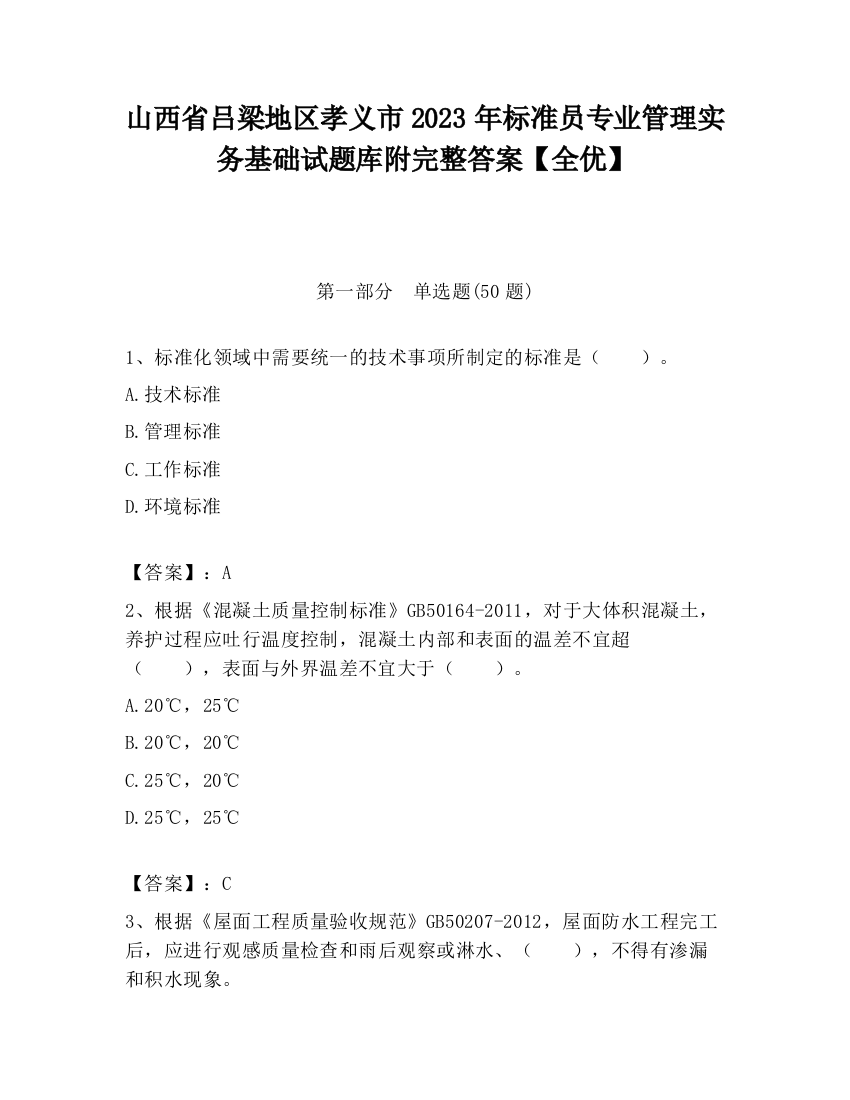 山西省吕梁地区孝义市2023年标准员专业管理实务基础试题库附完整答案【全优】

第一部分　单选题(50题)

1、标准化领域中需要统一的技术事项所制定的标准是（　　）。

A.技术标准

B.管理标准

C.工作标准

D.环境标准

【答案】：A

2、根据《混凝土质量控制标准》GB50164-2011，对于大体积混凝土，养护过程应吐行温度控制，混凝土内部和表面的温差不宜超（　　），表面与外界温差不宜大于（　　）。

A.20℃，25℃

B.20℃，20℃

C.25℃，20℃

D.25℃，25℃

【答案】：C

3、根据《屋面工程质量验收规范》GB50207-2012，屋面防水工程完工后，应进行观感质量检查和雨后观察或淋水、（　　），不得有渗漏和积水现象。